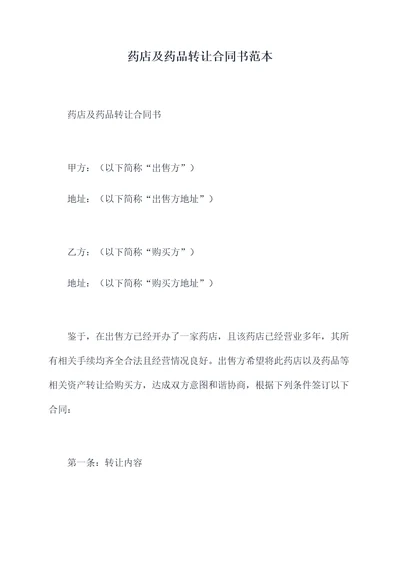 药店及药品转让合同书范本

药店及药品转让合同书

甲方：（以下简称“出售方”）

地址：（以下简称“出售方地址”）

乙方：（以下简称“购买方”）

地址：（以下简称“购买方地址”）

鉴于，在出售方已经开办了一家药店，且该药店已经营业多年，其所有相关手续均齐全合法且经营情况良好。出售方希望将此药店以及药品等相关资产转让给购买方，达成双方意图和谐协商，根据下列条件签订以下合同：

第一条：转让内容